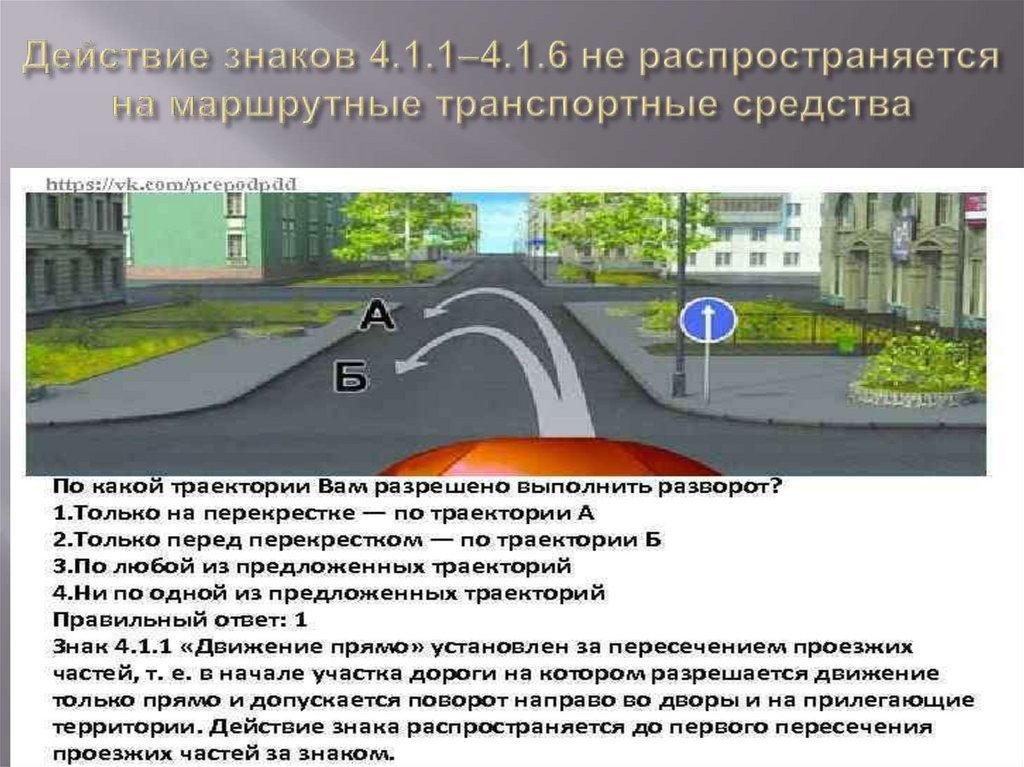 Действие знаков 4.1.1–4.1.6 не распространяется на маршрутные транспортные средства

https://vk.com/prepodpdd

А

Б

По какой траектории Вам разрешено выполнить разворот?
1.Только на перекрестке — по траектории А
2.Только перед перекрестком — по траектории Б
3.По любой из предложенных траекторий
4.Ни по одной из предложенных траекторий
Правильный ответ: 1
Знак 4.1.1 «Движение прямо» установлен за пересечением проезжих частей, т. е. в начале участка дороги на котором разрешается движение только прямо и допускается поворот направо во дворы и на прилегающие территории. Действие знака распространяется до первого пересечения проезжих частей за знаком.